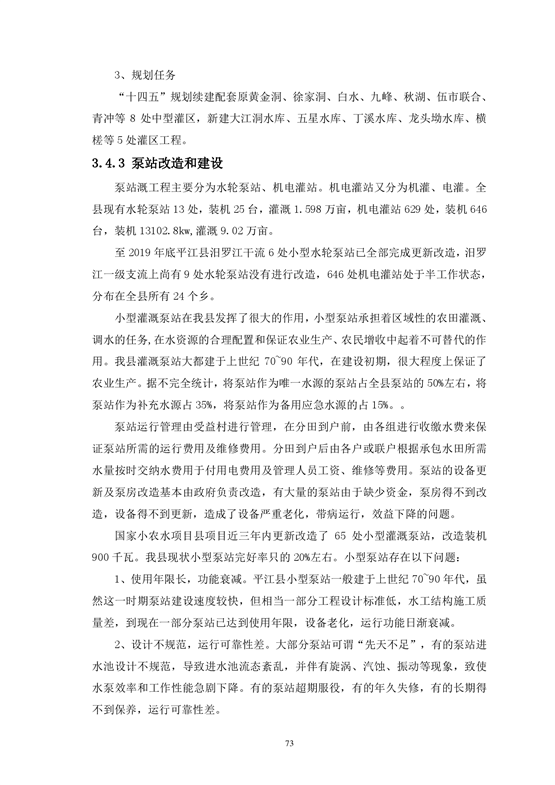 3、规划任务

“十四五”规划续建配套原黄金洞、徐家洞、白水、九峰、秋湖、伍市联合、青冲等 8 处中型灌区，新建大江洞水库、五星水库、丁溪水库、龙头坳水库、横槎等 5 处灌区工程。

3.4.3 泵站改造和建设

泵站溉工程主要分为水轮泵站、机电灌站。机电灌站又分为机灌、电灌。全县现有水轮泵站 13 处，装机 25 台，灌溉 1.598 万亩，机电灌站 629 处，装机 646 台，装机 13102.8kw，灌溉 9.02 万亩。

至 2019 年底平江县汨罗江干流 6 处小型水轮泵站已全部完成更新改造，汨罗江一级支流上尚有 9 处水轮泵站没有进行改造，646 处机电灌站处于半工作状态，分布在全县所有 24 个乡。

小型灌溉泵站在我县发挥了很大的作用，小型泵站承担着区域性的农田灌溉、调水的任务，在水资源的合理配置和保证农业生产、农民增收中起着不可替代的作用。我县灌溉泵站大都建于上世纪 70~90 年代，在建设初期，很大程度上保证了农业生产。据不完全统计，将泵站作为唯一水源的泵站占全县泵站的 50%左右，将泵站作为补充水源占 35%，将泵站作为备用应急水源的占 15%。。

泵站运行管理由受益村进行管理，在分田到户前，由各组进行收缴水费来保证泵站所需的运行费用及维修费用。分田到户后由各户或联户根据承包水田所需水量按时交纳水费用于付用电费用及管理人员工资、维修等费用。泵站的设备更新及泵房改造基本由政府负责改造，有大量的泵站由于缺少资金，泵房得不到改造，设备得不到更新，造成了设备严重老化，带病运行，效益下降的问题。

国家小农水项目县项目近三年内更新改造了 65 处小型灌溉泵站，改造装机 900 千瓦。我县现状小型泵站完好率只的 20%左右。小型泵站存在以下问题：

1、使用年限长，功能衰减。平江县小型泵站一般建于上世纪 70~90 年代，虽然这一时期泵站建设速度较快，但相当一部分工程设计标准低，水工结构施工质量差，到现在一部分泵站已达到使用年限，设备老化，运行功能日渐衰减。

2、设计不规范，运行可靠性差。大部分泵站可谓“先天不足”，有的泵站进水池设计不规范，导致进水池流态紊乱，并伴有旋涡、汽蚀、振动等现象，致使水泵效率和工作性能急剧下降。有的泵站超期服役，有的年久失修，有的长期得不到保养，运行可靠性差。

73